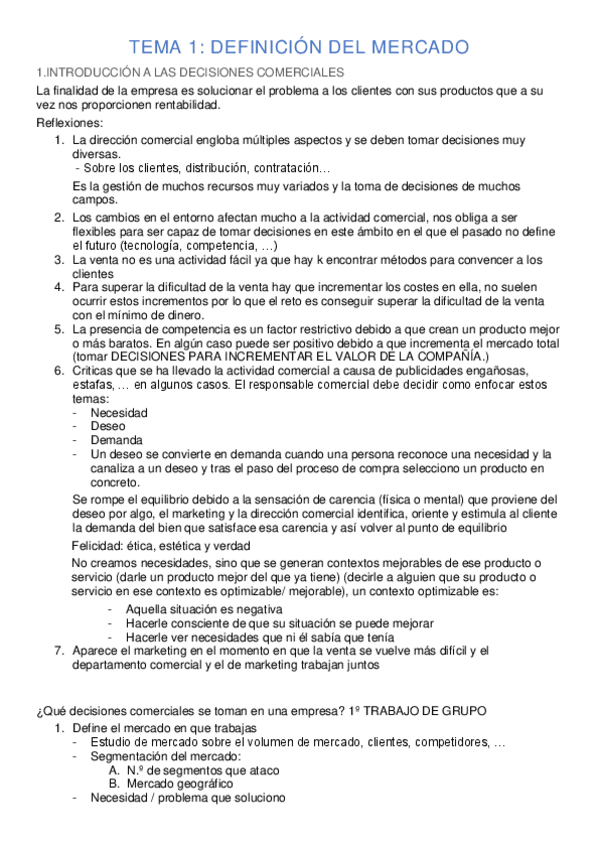 TEMA 1: DEFINICIÓN DEL MERCADO

1.INTRODUCCIÓN A LAS DECISIONES COMERCIALES

La finalidad de la empresa es solucionar el problema a los clientes con sus productos que a su vez nos proporcionen rentabilidad.

Reflexiones:

1. La dirección comercial engloba múltiples aspectos y se deben tomar decisiones muy diversas.
 - Sobre los clientes, distribución, contratación…

 Es la gestión de muchos recursos muy variados y la toma de decisiones de muchos campos.

2. Los cambios en el entorno afectan mucho a la actividad comercial, nos obliga a ser flexibles para ser capaz de tomar decisiones en este ámbito en el que el pasado no define el futuro (tecnología, competencia, …)
3. La venta no es una actividad fácil ya que hay k encontrar métodos para convencer a los clientes
4. Para superar la dificultad de la venta hay que incrementar los costes en ella, no suelen ocurrir estos incrementos por lo que el reto es conseguir superar la dificultad de la venta con el mínimo de dinero.
5. La presencia de competencia es un factor restrictivo debido a que crean un producto mejor o más baratos. En algún caso puede ser positivo debido a que incrementa el mercado total (tomar DECISIONES PARA INCREMENTAR EL VALOR DE LA COMPAÑÍA.)
6. Criticas que se ha llevado la actividad comercial a causa de publicidades engañosas, estafas, … en algunos casos. El responsable comercial debe decidir como enfocar estos temas:
- Necesidad
- Deseo
- Demanda
- Un deseo se convierte en demanda cuando una persona reconoce una necesidad y la canaliza a un deseo y tras el paso del proceso de compra selecciono un producto en concreto.

 Se rompe el equilibrio debido a la sensación de carencia (física o mental) que proviene del deseo por algo, el marketing y la dirección comercial identifica, oriente y estimula al cliente la demanda del bien que satisface esa carencia y así volver al punto de equilibrio

 Felicidad: ética, estética y verdad

 No creamos necesidades, sino que se generan contextos mejorables de ese producto o servicio (darle un producto mejor del que ya tiene) (decirle a alguien que su producto o servicio en ese contexto es optimizable/ mejorable), un contexto optimizable es:
 - Aquella situación es negativa
 - Hacerle consciente de que su situación se puede mejorar
 - Hacerle ver necesidades que ni él sabía que tenía
7. Aparece el marketing en el momento en que la venta se vuelve más difícil y el departamento comercial y el de marketing trabajan juntos

¿Qué decisiones comerciales se toman en una empresa? 1º TRABAJO DE GRUPO

1. Define el mercado en que trabajas
 - Estudio de mercado sobre el volumen de mercado, clientes, competidores, …
 - Segmentación del mercado:
 A. N.º de segmentos que ataco
 B. Mercado geográfico
 - Necesidad / problema que soluciono